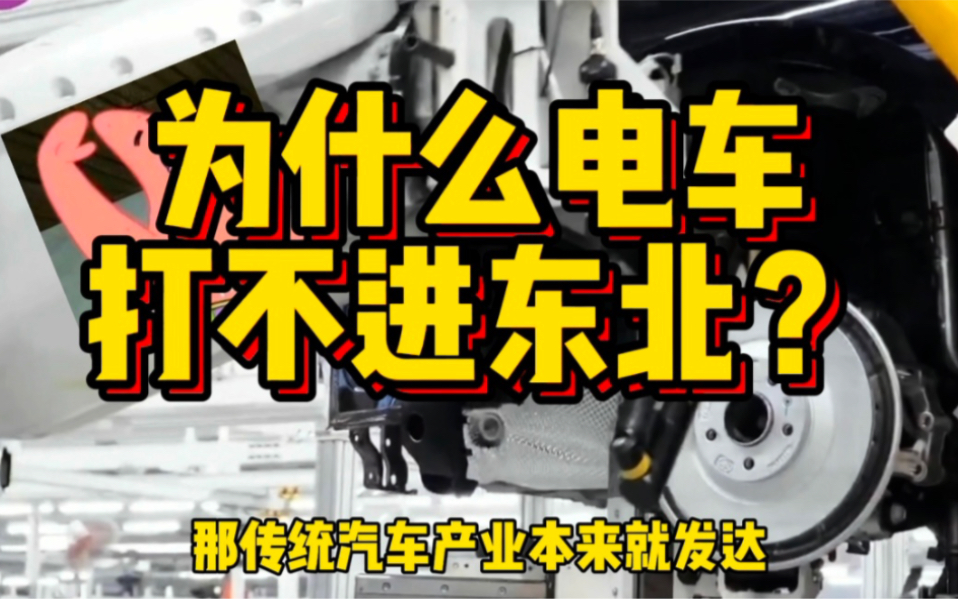 为什么电车
打不进东北？

那传统汽车产业本来就发达